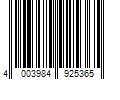 4 003984 925365